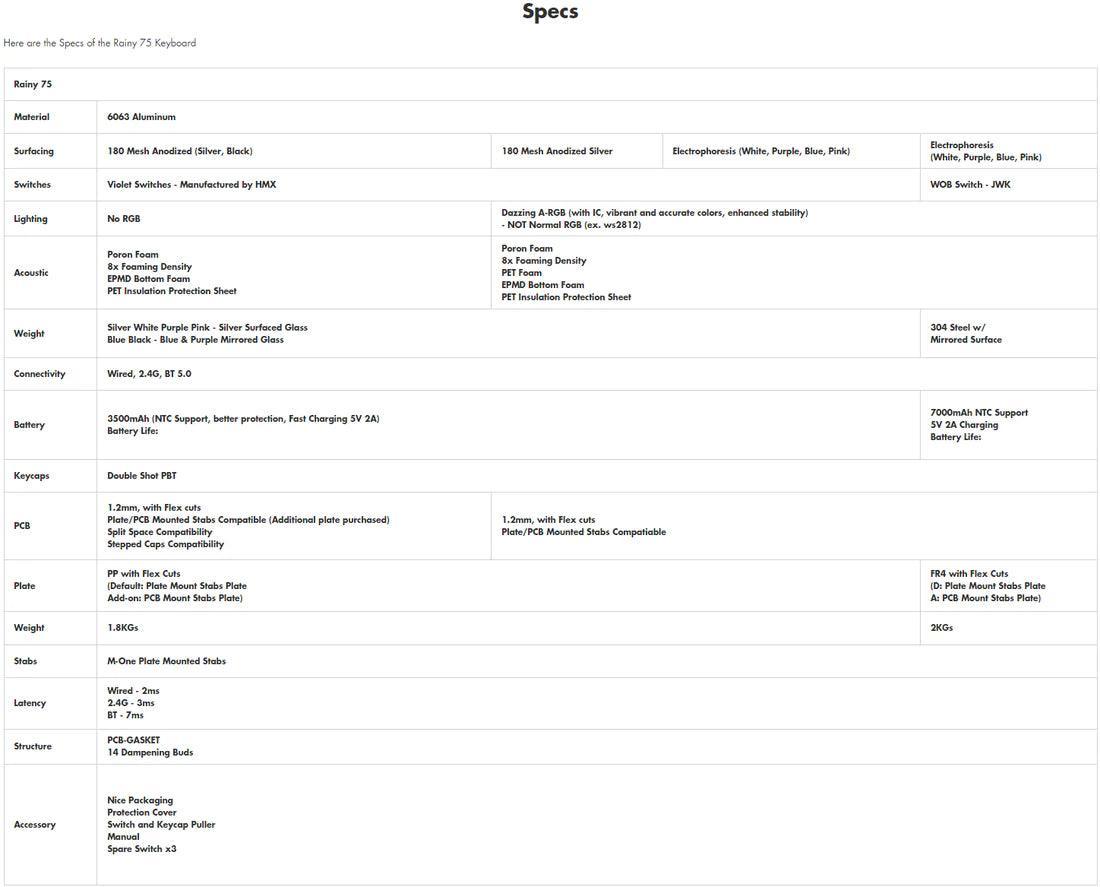 Specs

Here are the Specs of the Rainy 75 Keyboard

| Rainy 75 | | | | |
|---|---|---|---|---|
| Material | 6063 Aluminum | | | |
| Surfacing | 180 Mesh Anodized (Silver, Black) | 180 Mesh Anodized Silver | Electrophoresis (White, Purple, Blue, Pink) | Electrophoresis (White, Purple, Blue, Pink) |
| Switches | Violet Switches - Manufactured by HMX | | | WOB Switch - JWK |
| Lighting | No RGB | Dazzing A-RGB (with IC, vibrant and accurate colors, enhanced stability) - NOT Normal RGB (ex. ws2812) | | |
| Acoustic | Poron Foam 8x Foaming Density EPMD Bottom Foam PET Insulation Protection Sheet | Poron Foam 8x Foaming Density PET Foam EPMD Bottom Foam PET Insulation Protection Sheet | | |
| Weight | Silver White Purple Pink - Silver Surfaced Glass Blue Black - Blue & Purple Mirrored Glass | | | 304 Steel w/ Mirrored Surface |
| Connectivity | Wired, 2.4G, BT 5.0 | | | |
| Battery | 3500mAh (NTC Support, better protection, Fast Charging 5V 2A) Battery Life: | | | 7000mAh NTC Support 5V 2A Charging Battery Life: |
| Keycaps | Double Shot PBT | | | |
| PCB | 1.2mm, with Flex cuts Plate/PCB Mounted Stabs Compatible (Additional plate purchased) Split Space Compatibility Stepped Caps Compatibility | 1.2mm, with Flex cuts Plate/PCB Mounted Stabs Compatiable | | |
| Plate | PP with Flex Cuts (Default: Plate Mount Stabs Plate Add-on: PCB Mount Stabs Plate) | | | FR4 with Flex Cuts (D: Plate Mount Stabs Plate A: PCB Mount Stabs Plate) |
| Weight | 1.8KGs | | | 2KGs |
| Stabs | M-One Plate Mounted Stabs | | | |
| Latency | Wired - 2ms 2.4G - 3ms BT - 7ms | | | |
| Structure | PCB-GASKET 14 Dampening Buds | | | |
| Accessory | Nice Packaging Protection Cover Switch and Keycap Puller Manual Spare Switch x3 | | | |